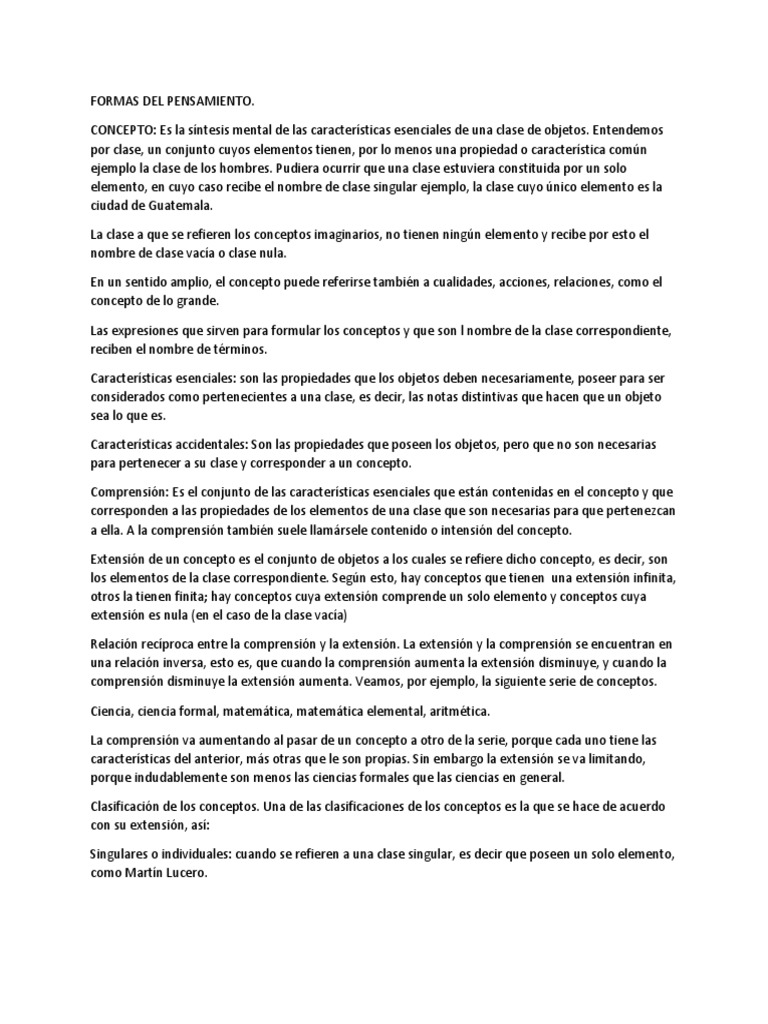 FORMAS DEL PENSAMIENTO.

CONCEPTO: Es la síntesis mental de las características esenciales de una clase de objetos. Entendemos por clase, un conjunto cuyos elementos tienen, por lo menos una propiedad o característica común ejemplo la clase de los hombres. Pudiera ocurrir que una clase estuviera constituida por un solo elemento, en cuyo caso recibe el nombre de clase singular ejemplo, la clase cuyo único elemento es la ciudad de Guatemala.

La clase a que se refieren los conceptos imaginarios, no tienen ningún elemento y recibe por esto el nombre de clase vacía o clase nula.

En un sentido amplio, el concepto puede referirse también a cualidades, acciones, relaciones, como el concepto de lo grande.

Las expresiones que sirven para formular los conceptos y que son l nombre de la clase correspondiente, reciben el nombre de términos.

Características esenciales: son las propiedades que los objetos deben necesariamente, poseer para ser considerados como pertenecientes a una clase, es decir, las notas distintivas que hacen que un objeto sea lo que es.

Características accidentales: Son las propiedades que poseen los objetos, pero que no son necesarias para pertenecer a su clase y corresponder a un concepto.

Comprensión: Es el conjunto de las características esenciales que están contenidas en el concepto y que corresponden a las propiedades de los elementos de una clase que son necesarias para que pertenezcan a ella. A la comprensión también suele llamársele contenido o intensión del concepto.

Extensión de un concepto es el conjunto de objetos a los cuales se refiere dicho concepto, es decir, son los elementos de la clase correspondiente. Según esto, hay conceptos que tienen una extensión infinita, otros la tienen finita; hay conceptos cuya extensión comprende un solo elemento y conceptos cuya extensión es nula (en el caso de la clase vacía)

Relación recíproca entre la comprensión y la extensión. La extensión y la comprensión se encuentran en una relación inversa, esto es, que cuando la comprensión aumenta la extensión disminuye, y cuando la comprensión disminuye la extensión aumenta. Veamos, por ejemplo, la siguiente serie de conceptos.

Ciencia, ciencia formal, matemática, matemática elemental, aritmética.

La comprensión va aumentando al pasar de un concepto a otro de la serie, porque cada uno tiene las características del anterior, más otras que le son propias. Sin embargo la extensión se va limitando, porque indudablemente son menos las ciencias formales que las ciencias en general.

Clasificación de los conceptos. Una de las clasificaciones de los conceptos es la que se hace de acuerdo con su extensión, así:

Singulares o individuales: cuando se refieren a una clase singular, es decir que poseen un solo elemento, como Martín Lucero.